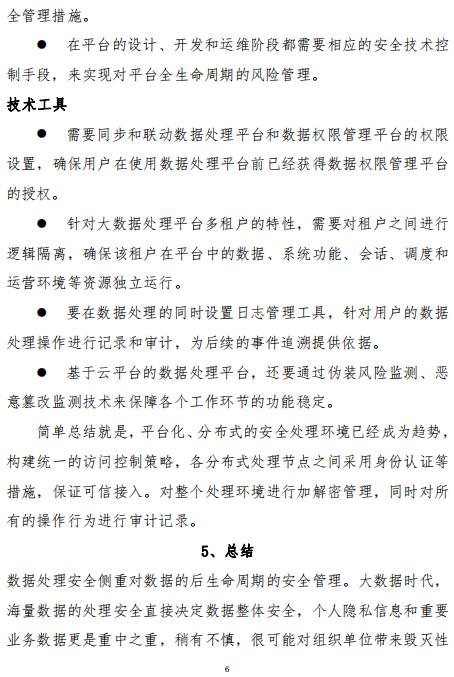 全管理措施。

● 在平台的设计、开发和运维阶段都需要相应的安全技术控制手段，来实现对平台全生命周期的风险管理。

技术工具

● 需要同步和联动数据处理平台和数据权限管理平台的权限设置，确保用户在使用数据处理平台前已经获得数据权限管理平台的授权。

● 针对大数据处理平台多租户的特性，需要对租户之间进行逻辑隔离，确保该租户在平台中的数据、系统功能、会话、调度和运营环境等资源独立运行。

● 要在数据处理的同时设置日志管理工具，针对用户的数据处理操作进行记录和审计，为后续的事件追溯提供依据。

● 基于云平台的数据处理平台，还要通过伪装风险监测、恶意篡改监测技术来保障各个工作环节的功能稳定。

简单总结就是，平台化、分布式的安全处理环境已经成为趋势，构建统一的访问控制策略，各分布式处理节点之间采用身份认证等措施，保证可信接入。对整个处理环境进行加解密管理，同时对所有的操作行为进行审计记录。

5、总结

数据处理安全侧重对数据的后生命周期的安全管理。大数据时代，海量数据的处理安全直接决定数据整体安全，个人隐私信息和重要业务数据更是重中之重，稍有不慎，很可能对组织单位带来毁灭性

6